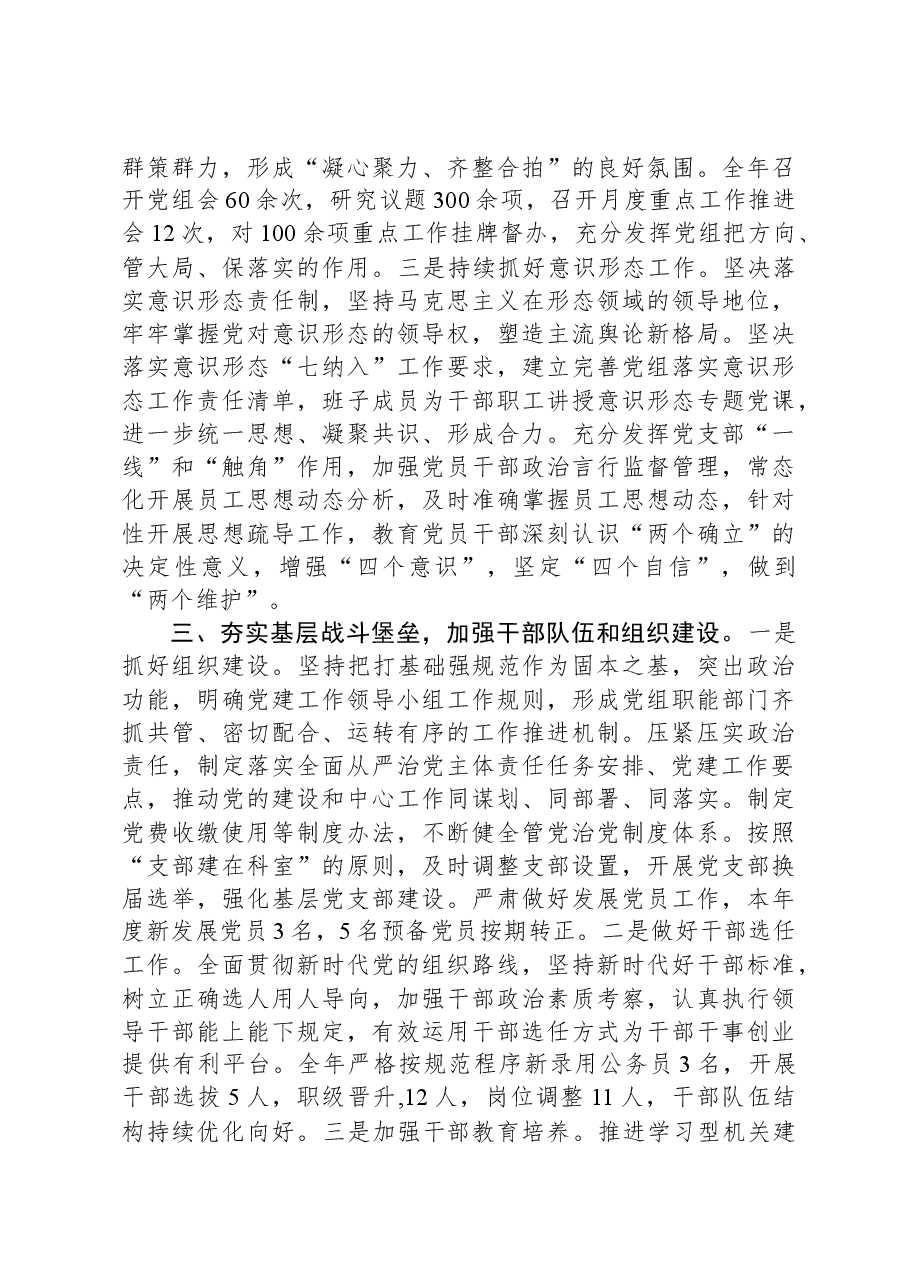 群策群力，形成“凝心聚力、齐整合拍”的良好氛围。全年召开党组会60余次，研究议题300余项，召开月度重点工作推进会12次，对100余项重点工作挂牌督办，充分发挥党组把方向、管大局、保落实的作用。三是持续抓好意识形态工作。坚决落实意识形态责任制，坚持马克思主义在形态领域的领导地位，牢牢掌握党对意识形态的领导权，塑造主流舆论新格局。坚决落实意识形态“七纳入”工作要求，建立完善党组落实意识形态工作责任清单，班子成员为干部职工讲授意识形态专题党课，进一步统一思想、凝聚共识、形成合力。充分发挥党支部“一线”和“触角”作用，加强党员干部政治言行监督管理，常态化开展员工思想动态分析，及时准确掌握员工思想动态，针对性开展思想疏导工作，教育党员干部深刻认识“两个确立”的决定性意义，增强“四个意识”，坚定“四个自信”，做到“两个维护”。

三、夯实基层战斗堡垒，加强干部队伍和组织建设。一是抓好组织建设。坚持把打基础强规范作为固本之基，突出政治功能，明确党建工作领导小组工作规则，形成党组职能部门齐抓共管、密切配合、运转有序的工作推进机制。压紧压实政治责任，制定落实全面从严治党主体责任任务安排、党建工作要点，推动党的建设和中心工作同谋划、同部署、同落实。制定党费收缴使用等制度办法，不断健全管党治党制度体系。按照“支部建在科室”的原则，及时调整支部设置，开展党支部换届选举，强化基层党支部建设。严肃做好发展党员工作，本年度新发展党员3名，5名预备党员按期转正。二是做好干部选任工作。全面贯彻新时代党的组织路线，坚持新时代好干部标准，树立正确选人用人导向，加强干部政治素质考察，认真执行领导干部能上能下规定，有效运用干部选任方式为干部干事创业提供有利平台。全年严格按规范程序新录用公务员3名，开展干部选拔5人，职级晋升,12人，岗位调整11人，干部队伍结构持续优化向好。三是加强干部教育培养。推进学习型机关建